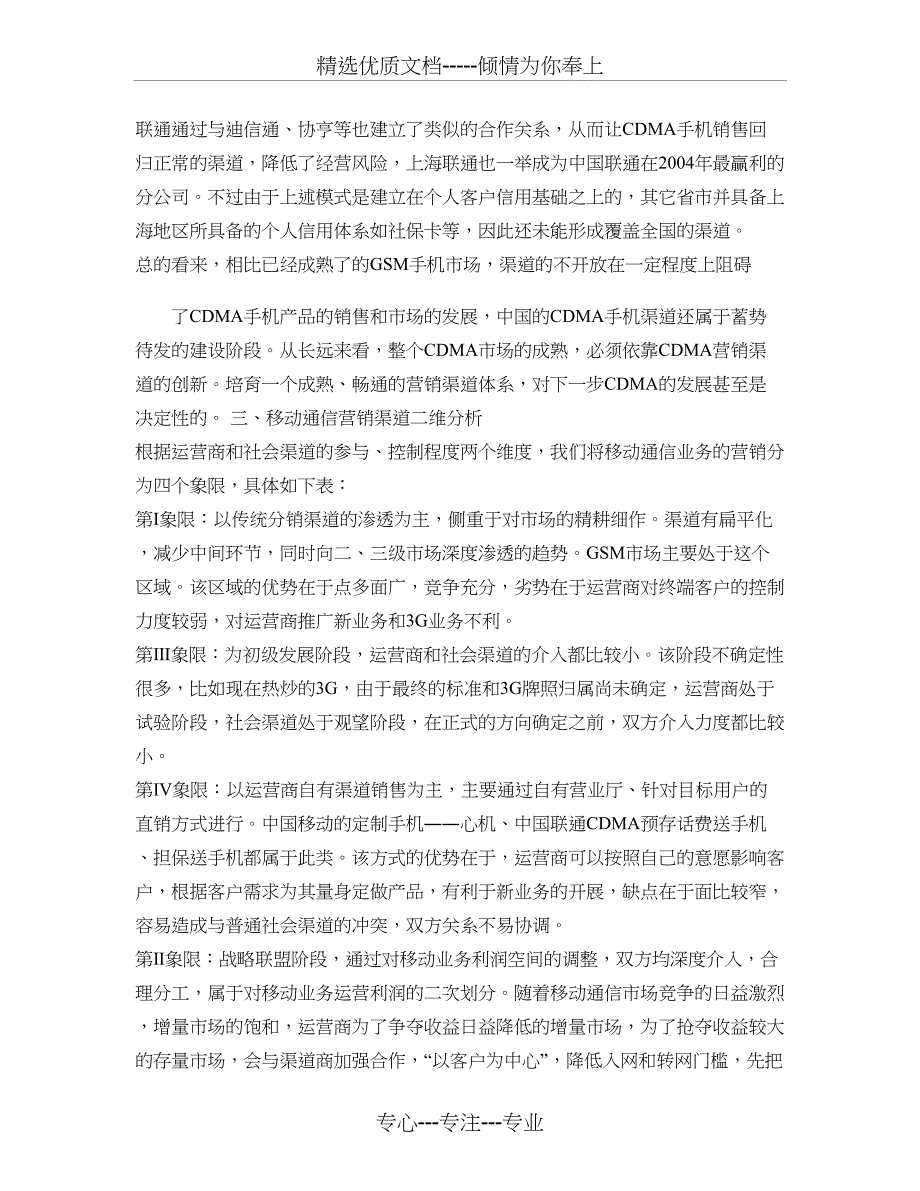 精选优质文档-----倾情为你奉上

联通通过与迪信通、协亨等也建立了类似的合作关系，从而让CDMA手机销售回归正常的渠道，降低了经营风险，上海联通也一举成为中国联通在2004年最赢利的分公司。不过由于上述模式是建立在个人客户信用基础之上的，其它省市并具备上海地区所具备的个人信用体系如社保卡等，因此还未能形成覆盖全国的渠道。
总的看来，相比已经成熟了的GSM手机市场，渠道的不开放在一定程度上阻碍

了CDMA手机产品的销售和市场的发展，中国的CDMA手机渠道还属于蓄势待发的建设阶段。从长远来看，整个CDMA市场的成熟，必须依靠CDMA营销渠道的创新。培育一个成熟、畅通的营销渠道体系，对下一步CDMA的发展甚至是决定性的。 三、移动通信营销渠道二维分析
根据运营商和社会渠道的参与、控制程度两个维度，我们将移动通信业务的营销分为四个象限，具体如下表：
第I象限：以传统分销渠道的渗透为主，侧重于对市场的精耕细作。渠道有扁平化，减少中间环节，同时向二、三级市场深度渗透的趋势。GSM市场主要处于这个区域。该区域的优势在于点多面广，竞争充分，劣势在于运营商对终端客户的控制力度较弱，对运营商推广新业务和3G业务不利。
第III象限：为初级发展阶段，运营商和社会渠道的介入都比较小。该阶段不确定性很多，比如现在热炒的3G，由于最终的标准和3G牌照归属尚未确定，运营商处于试验阶段，社会渠道处于观望阶段，在正式的方向确定之前，双方介入力度都比较小。
第IV象限：以运营商自有渠道销售为主，主要通过自有营业厅、针对目标用户的直销方式进行。中国移动的定制手机——心机、中国联通CDMA预存话费送手机、担保送手机都属于此类。该方式的优势在于，运营商可以按照自己的意愿影响客户，根据客户需求为其量身定做产品，有利于新业务的开展，缺点在于面比较窄，容易造成与普通社会渠道的冲突，双方关系不易协调。
第II象限：战略联盟阶段，通过对移动业务利润空间的调整，双方均深度介入，合理分工，属于对移动业务运营利润的二次划分。随着移动通信市场竞争的日益激烈，增量市场的饱和，运营商为了争夺收益日益降低的增量市场，为了抢夺收益较大的存量市场，会与渠道商加强合作，“以客户为中心”，降低入网和转网门槛，先把

专心---专注---专业